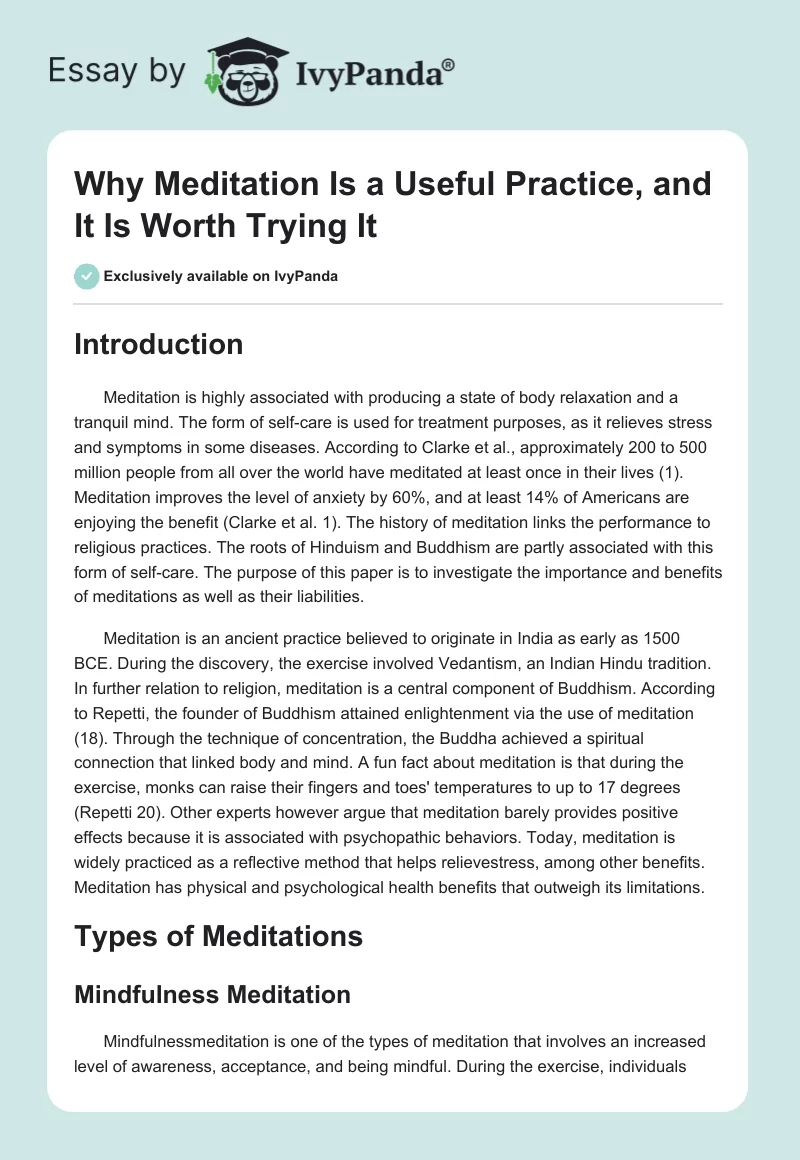 Essay by IvyPanda®

Why Meditation Is a Useful Practice, and It Is Worth Trying It

Exclusively available on IvyPanda

Introduction

Meditation is highly associated with producing a state of body relaxation and a tranquil mind. The form of self-care is used for treatment purposes, as it relieves stress and symptoms in some diseases. According to Clarke et al., approximately 200 to 500 million people from all over the world have meditated at least once in their lives (1). Meditation improves the level of anxiety by 60%, and at least 14% of Americans are enjoying the benefit (Clarke et al. 1). The history of meditation links the performance to religious practices. The roots of Hinduism and Buddhism are partly associated with this form of self-care. The purpose of this paper is to investigate the importance and benefits of meditations as well as their liabilities.

Meditation is an ancient practice believed to originate in India as early as 1500 BCE. During the discovery, the exercise involved Vedantism, an Indian Hindu tradition. In further relation to religion, meditation is a central component of Buddhism. According to Repetti, the founder of Buddhism attained enlightenment via the use of meditation (18). Through the technique of concentration, the Buddha achieved a spiritual connection that linked body and mind. A fun fact about meditation is that during the exercise, monks can raise their fingers and toes' temperatures to up to 17 degrees (Repetti 20). Other experts however argue that meditation barely provides positive effects because it is associated with psychopathic behaviors. Today, meditation is widely practiced as a reflective method that helps relievestress, among other benefits. Meditation has physical and psychological health benefits that outweigh its limitations.

Types of Meditations

Mindfulness Meditation

Mindfulnessmeditation is one of the types of meditation that involves an increased level of awareness, acceptance, and being mindful. During the exercise, individuals